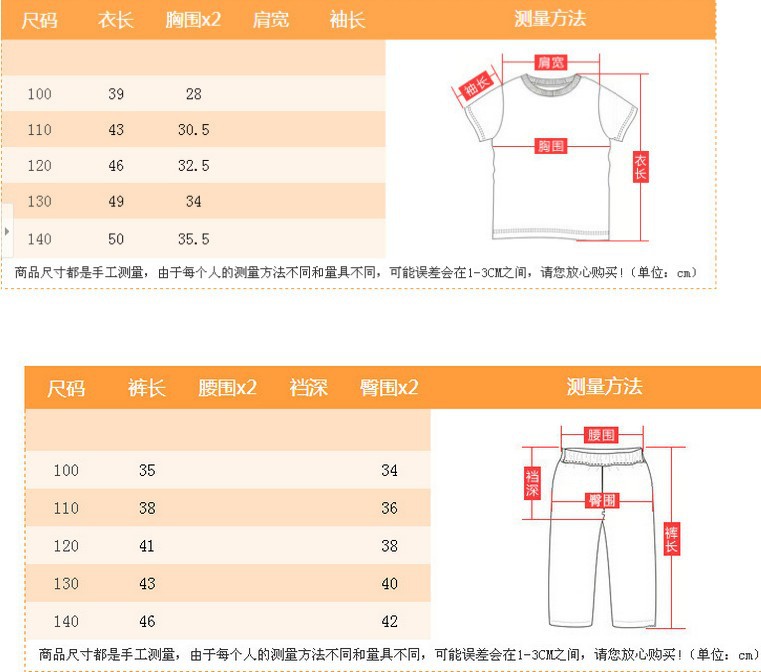 | 尺码 | 衣长 | 胸围x2 | 肩宽 | 袖长 |
|---|---|---|---|---|
| | | | | |
| 100 | 39 | 28 | | |
| 110 | 43 | 30.5 | | |
| 120 | 46 | 32.5 | | |
| 130 | 49 | 34 | | |
| 140 | 50 | 35.5 | | |

测量方法

肩宽
袖长
胸围
衣长

商品尺寸都是手工测量，由于每个人的测量方法不同和量具不同，可能误差会在1-3CM之间，请您放心购买！（单位：cm）

| 尺码 | 裤长 | 腰围x2 | 裆深 | 臀围x2 |
|---|---|---|---|---|
| | | | | |
| 100 | 35 | | | 34 |
| 110 | 38 | | | 36 |
| 120 | 41 | | | 38 |
| 130 | 43 | | | 40 |
| 140 | 46 | | | 42 |

测量方法

腰围
裆深
臀围
裤长

商品尺寸都是手工测量，由于每个人的测量方法不同和量具不同，可能误差会在1-3CM之间，请您放心购买！（单位：cm）